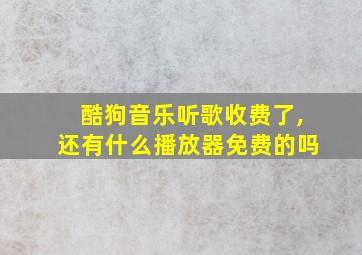 酷狗音乐听歌收费了，
还有什么播放器免费的吗